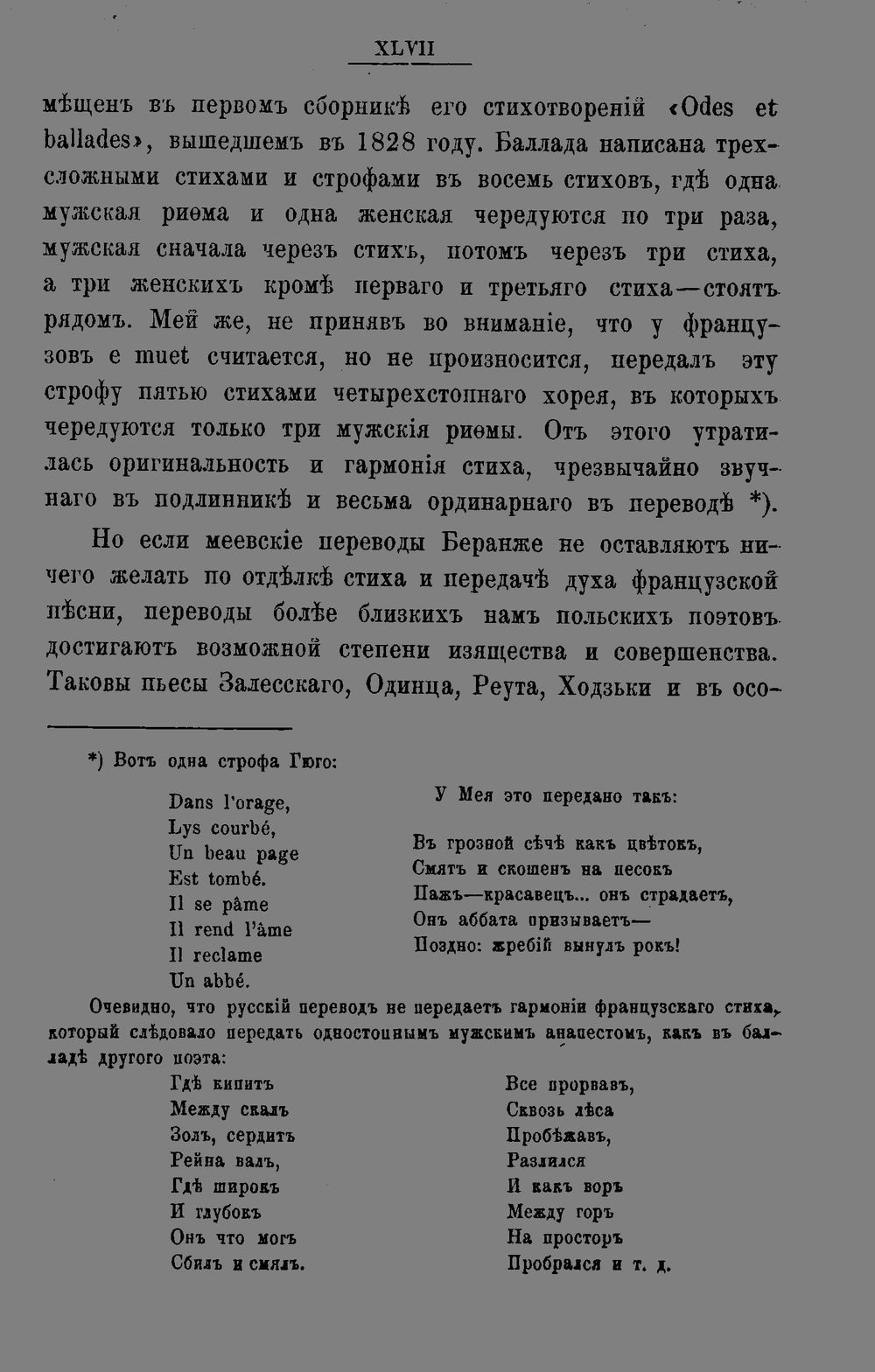 XLVII

мѣщенъ въ первомъ сборникѣ его стихотвореній «Odes et ballades», вышедшемъ въ 1828 году. Баллада написана трехсложными стихами и строфами въ восемь стиховъ, гдѣ одна мужская риѳма и одна женская чередуются по три раза, мужская сначала черезъ стихъ, потомъ черезъ три стиха, а три женскихъ кромѣ перваго и третьяго стиха—стоятъ рядомъ. Мей же, не принявъ во вниманіе, что у французовъ e muet считается, но не произносится, передалъ эту строфу пятью стихами четырехстопнаго хорея, въ которыхъ чередуются только три мужскія риѳмы. Отъ этого утратилась оригинальность и гармонія стиха, чрезвычайно звучнаго въ подлинникѣ и весьма ординарнаго въ переводѣ *).

Но если меевскіе переводы Беранже не оставляютъ ничего желать по отдѣлкѣ стиха и передачѣ духа французской пѣсни, переводы болѣе близкихъ намъ польскихъ поэтовъ достигаютъ возможной степени изящества и совершенства. Таковы пьесы Залесскаго, Одинца, Реута, Ходзьки и въ осо-

*) Вотъ одна строфа Гюго:

Dans l'orage,
Lys courbé,
Un beau page
Est tombé.
Il se pâme
Il rend l'âme
Il reclame
Un abbé.

У Мея это передано такъ:

Въ грозной сѣчѣ какъ цвѣтокъ,
Смятъ и скошенъ на песокъ
Пажъ—красавецъ... онъ страдаетъ,
Онъ аббата призываетъ—
Поздно: жребій вынулъ рокъ!

Очевидно, что русскій переводъ не передаетъ гармоніи французскаго стиха, который слѣдовало передать одностопнымъ мужскимъ анапестомъ, какъ въ балладѣ другого поэта:

Гдѣ кипитъ
Между скалъ
Золъ, сердитъ
Рейна валъ,
Гдѣ широкъ
И глубокъ
Онъ что могъ
Сбилъ и смялъ.

Все прорвавъ,
Сквозь лѣса
Пробѣжавъ,
Разлился
И какъ воръ
Между горъ
На просторъ
Пробрался и т. д.